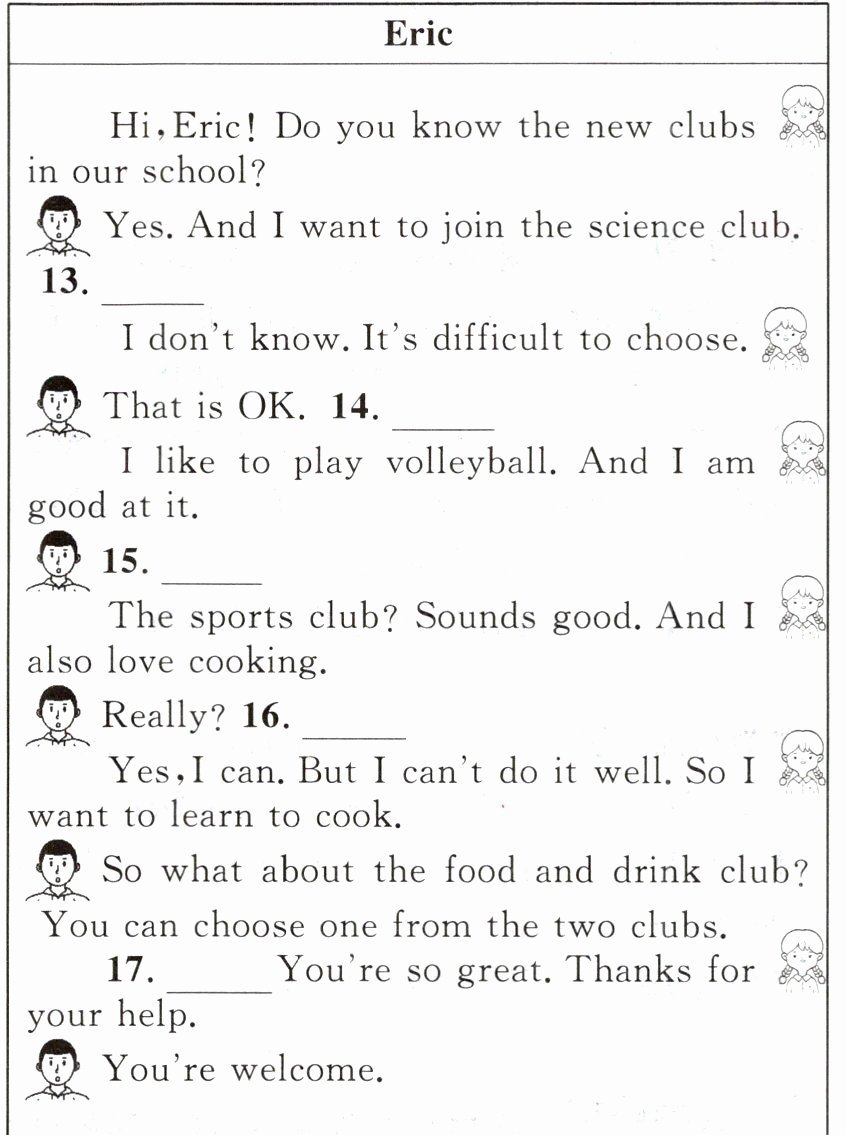 Eric

Hi,Eric! Do you know the new clubs in our school?

Yes. And I want to join the science club. 13. ____

I don't know. It's difficult to choose.

That is OK. 14. ____

I like to play volleyball. And I am good at it.

15. ____

The sports club? Sounds good. And I also love cooking.

Really? 16. ____

Yes,I can. But I can't do it well. So I want to learn to cook.

So what about the food and drink club? You can choose one from the two clubs.

17. ____ You're so great. Thanks for your help.

You're welcome.